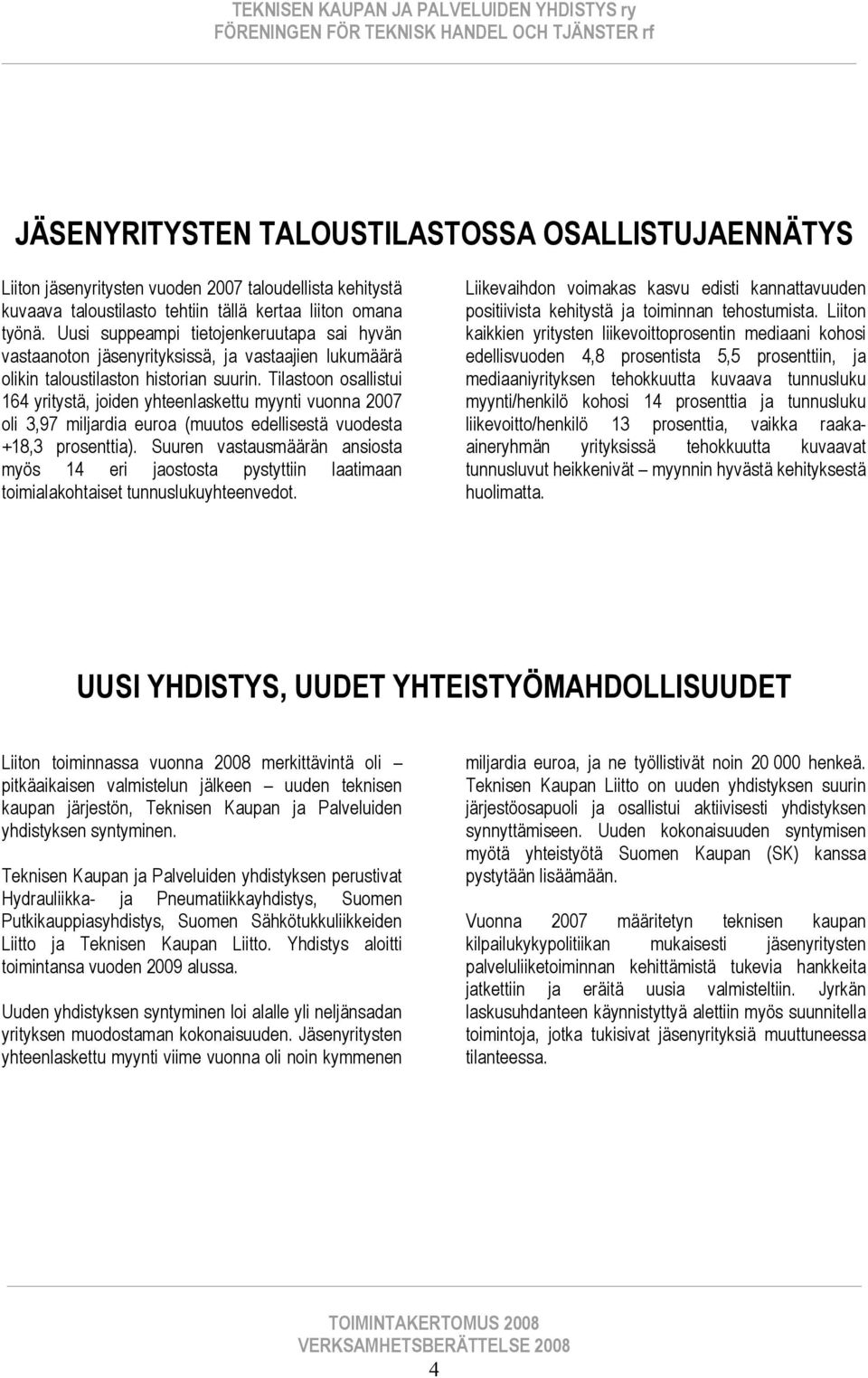 TEKNISEN KAUPAN JA PALVELUIDEN YHDISTYS ry
FÖRENINGEN FÖR TEKNISK HANDEL OCH TJÄNSTER rf

JÄSENYRITYSTEN TALOUSTILASTOSSA OSALLISTUJAENNÄTYS

Liiton jäsenyritysten vuoden 2007 taloudellista kehitystä kuvaava taloustilasto tehtiin tällä kertaa liiton omana työnä. Uusi suppeampi tietojenkeruutapa sai hyvän vastaanoton jäsenyrityksissä, ja vastaajien lukumäärä olikin taloustilaston historian suurin. Tilastoon osallistui 164 yritystä, joiden yhteenlaskettu myynti vuonna 2007 oli 3,97 miljardia euroa (muutos edellisestä vuodesta +18,3 prosenttia). Suuren vastausmäärän ansiosta myös 14 eri jaostosta pystyttiin laatimaan toimialakohtaiset tunnuslukuyhteenvedot.

Liikevaihdon voimakas kasvu edisti kannattavuuden positiivista kehitystä ja toiminnan tehostumista. Liiton kaikkien yritysten liikevoittoprosentin mediaani kohosi edellisvuoden 4,8 prosentista 5,5 prosenttiin, ja mediaaniyrityksen tehokkuutta kuvaava tunnusluku myynti/henkilö kohosi 14 prosenttia ja tunnusluku liikevoitto/henkilö 13 prosenttia, vaikka raaka-aineryhmän yrityksissä tehokkuutta kuvaavat tunnusluvut heikkenivät – myynnin hyvästä kehityksestä huolimatta.

UUSI YHDISTYS, UUDET YHTEISTYÖMAHDOLLISUUDET

Liiton toiminnassa vuonna 2008 merkittävintä oli – pitkäaikaisen valmistelun jälkeen – uuden teknisen kaupan järjestön, Teknisen Kaupan ja Palveluiden yhdistyksen syntyminen.

Teknisen Kaupan ja Palveluiden yhdistyksen perustivat Hydrauliikka- ja Pneumatiikkayhdistys, Suomen Putkikauppiasyhdistys, Suomen Sähkötukkuliikkeiden Liitto ja Teknisen Kaupan Liitto. Yhdistys aloitti toimintansa vuoden 2009 alussa.

Uuden yhdistyksen syntyminen loi alalle yli neljänsadan yrityksen muodostaman kokonaisuuden. Jäsenyritysten yhteenlaskettu myynti viime vuonna oli noin kymmenen miljardia euroa, ja ne työllistivät noin 20 000 henkeä. Teknisen Kaupan Liitto on uuden yhdistyksen suurin järjestöosapuoli ja osallistui aktiivisesti yhdistyksen synnyttämiseen. Uuden kokonaisuuden syntymisen myötä yhteistyötä Suomen Kaupan (SK) kanssa pystytään lisäämään.

Vuonna 2007 määritetyn teknisen kaupan kilpailukykypolitiikan mukaisesti jäsenyritysten palveluliiketoiminnan kehittämistä tukevia hankkeita jatkettiin ja eräitä uusia valmisteltiin. Jyrkän laskusuhdanteen käynnistyttyä alettiin myös suunnitella toimintoja, jotka tukisivat jäsenyrityksiä muuttuneessa tilanteessa.

TOIMINTAKERTOMUS 2008
VERKSAMHETSBERÄTTELSE 2008
4